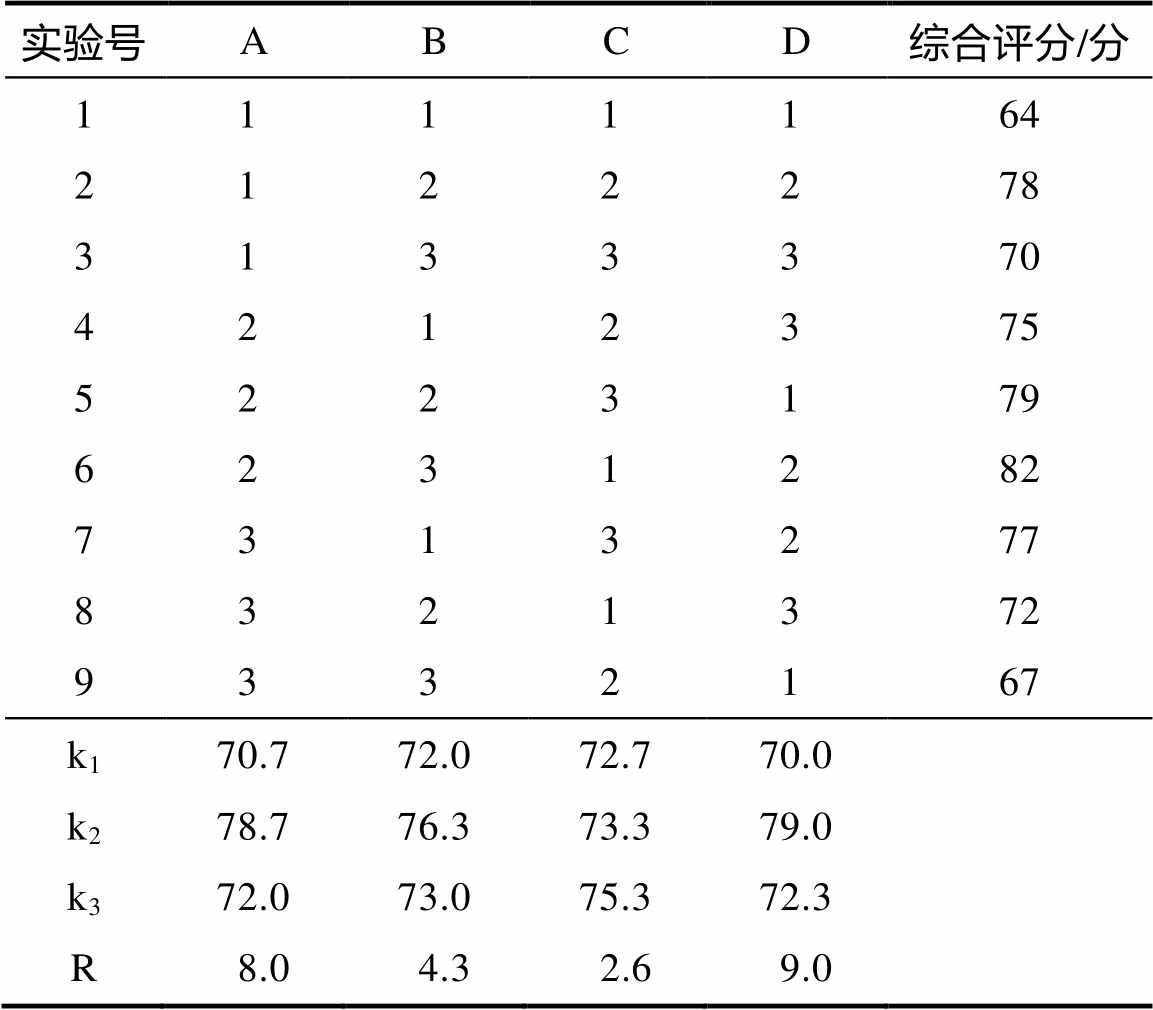 | 实验号 | A | B | C | D | 综合评分/分 |
|---|---|---|---|---|---|
| 1 | 1 | 1 | 1 | 1 | 64 |
| 2 | 1 | 2 | 2 | 2 | 78 |
| 3 | 1 | 3 | 3 | 3 | 70 |
| 4 | 2 | 1 | 2 | 3 | 75 |
| 5 | 2 | 2 | 3 | 1 | 79 |
| 6 | 2 | 3 | 1 | 2 | 82 |
| 7 | 3 | 1 | 3 | 2 | 77 |
| 8 | 3 | 2 | 1 | 3 | 72 |
| 9 | 3 | 3 | 2 | 1 | 67 |
| $k_1$ | 70.7 | 72.0 | 72.7 | 70.0 | |
| $k_2$ | 78.7 | 76.3 | 73.3 | 79.0 | |
| $k_3$ | 72.0 | 73.0 | 75.3 | 72.3 | |
| R | 8.0 | 4.3 | 2.6 | 9.0 | |